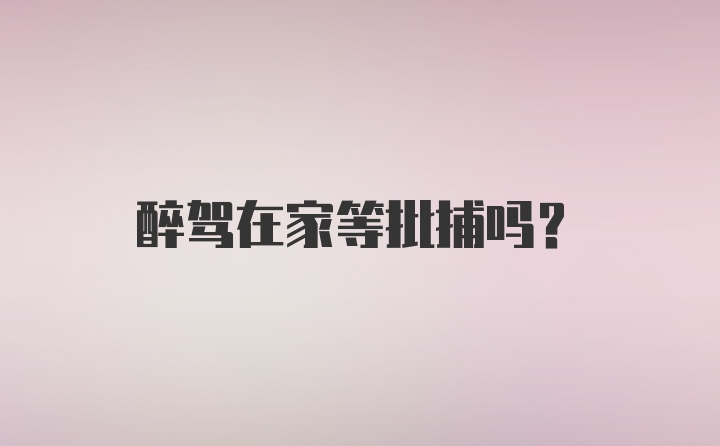 醉驾在家等批捕吗？